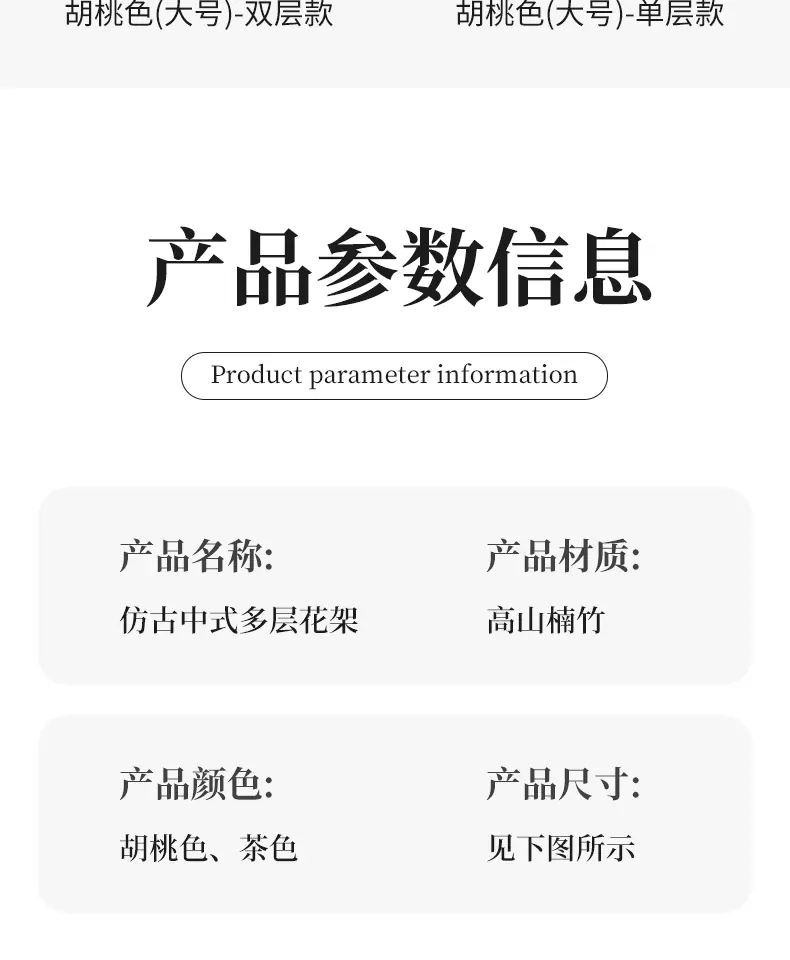 胡桃色(大号)-双层款

胡桃色(大号)-单层款

产品参数信息

Product parameter information

产品名称:
仿古中式多层花架

产品材质:
高山楠竹

产品颜色:
胡桃色、茶色

产品尺寸:
见下图所示